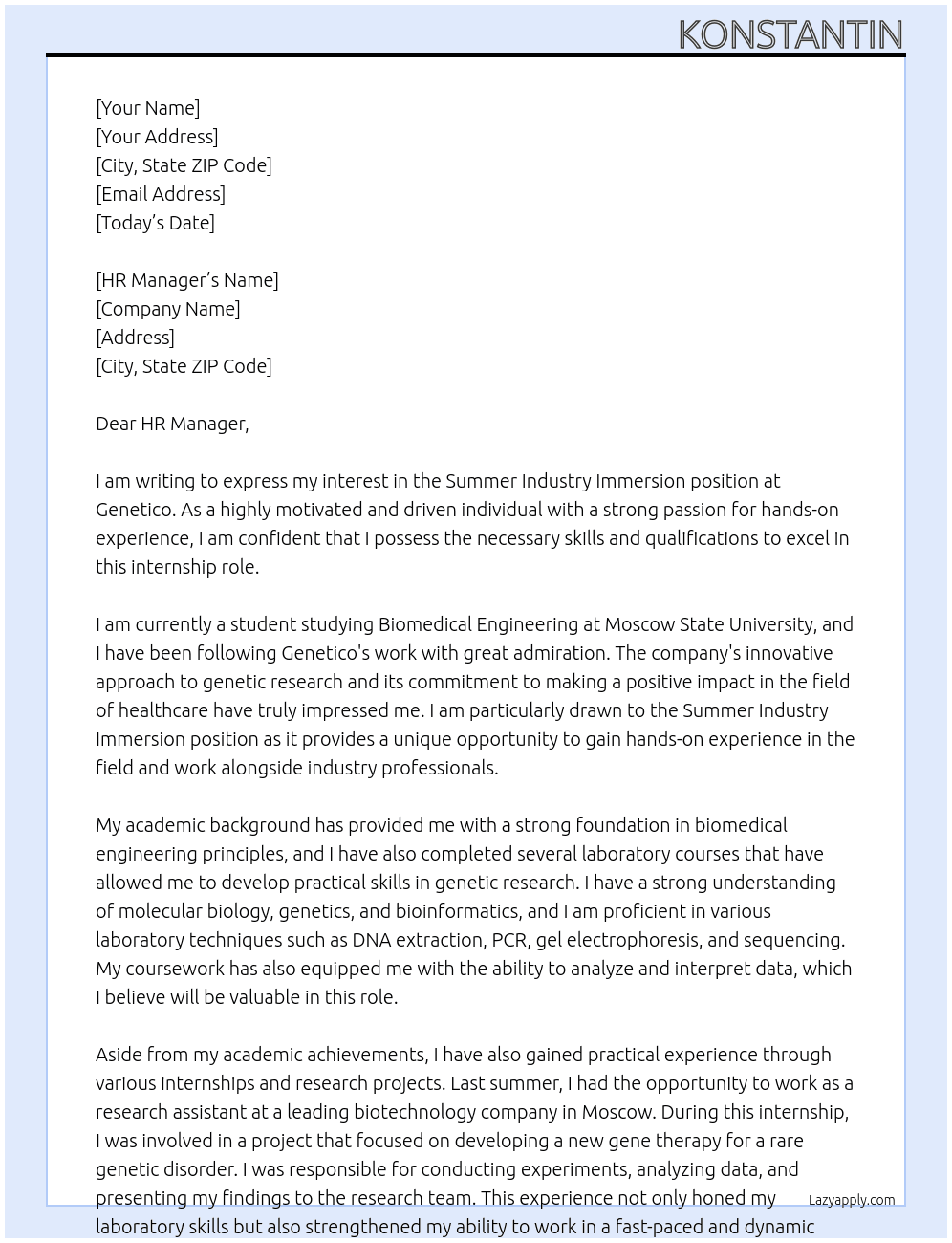 KONSTANTIN

[Your Name]
[Your Address]
[City, State ZIP Code]
[Email Address]
[Today's Date]

[HR Manager's Name]
[Company Name]
[Address]
[City, State ZIP Code]

Dear HR Manager,

I am writing to express my interest in the Summer Industry Immersion position at Genetico. As a highly motivated and driven individual with a strong passion for hands-on experience, I am confident that I possess the necessary skills and qualifications to excel in this internship role.

I am currently a student studying Biomedical Engineering at Moscow State University, and I have been following Genetico's work with great admiration. The company's innovative approach to genetic research and its commitment to making a positive impact in the field of healthcare have truly impressed me. I am particularly drawn to the Summer Industry Immersion position as it provides a unique opportunity to gain hands-on experience in the field and work alongside industry professionals.

My academic background has provided me with a strong foundation in biomedical engineering principles, and I have also completed several laboratory courses that have allowed me to develop practical skills in genetic research. I have a strong understanding of molecular biology, genetics, and bioinformatics, and I am proficient in various laboratory techniques such as DNA extraction, PCR, gel electrophoresis, and sequencing. My coursework has also equipped me with the ability to analyze and interpret data, which I believe will be valuable in this role.

Aside from my academic achievements, I have also gained practical experience through various internships and research projects. Last summer, I had the opportunity to work as a research assistant at a leading biotechnology company in Moscow. During this internship, I was involved in a project that focused on developing a new gene therapy for a rare genetic disorder. I was responsible for conducting experiments, analyzing data, and presenting my findings to the research team. This experience not only honed my laboratory skills but also strengthened my ability to work in a fast-paced and dynamic

Lazyapply.com